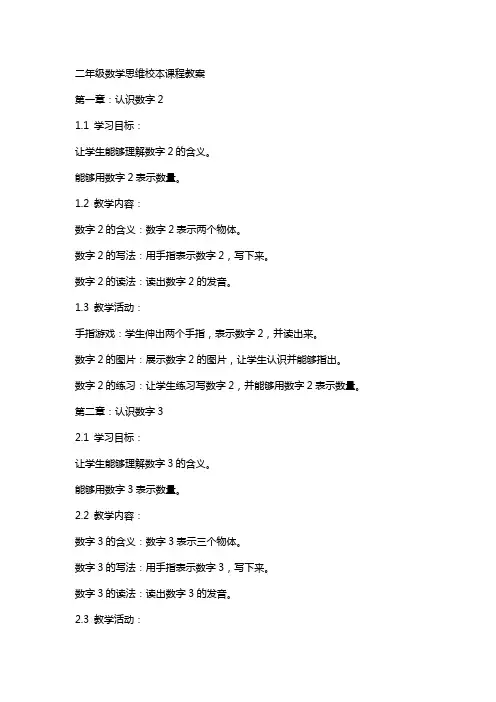 二年级数学思维校本课程教案

第一章：认识数字 2

1.1 学习目标：

让学生能够理解数字 2 的含义。

能够用数字 2 表示数量。

1.2 教学内容：

数字 2 的含义：数字 2 表示两个物体。

数字 2 的写法：用手指表示数字 2，写下来。

数字 2 的读法：读出数字 2 的发音。

1.3 教学活动：

手指游戏：学生伸出两个手指，表示数字 2，并读出来。

数字 2 的图片：展示数字 2 的图片，让学生认识并能够指出。

数字 2 的练习：让学生练习写数字 2，并能够用数字 2 表示数量。

第二章：认识数字 3

2.1 学习目标：

让学生能够理解数字 3 的含义。

能够用数字 3 表示数量。

2.2 教学内容：

数字 3 的含义：数字 3 表示三个物体。

数字 3 的写法：用手指表示数字 3，写下来。

数字 3 的读法：读出数字 3 的发音。

2.3 教学活动：